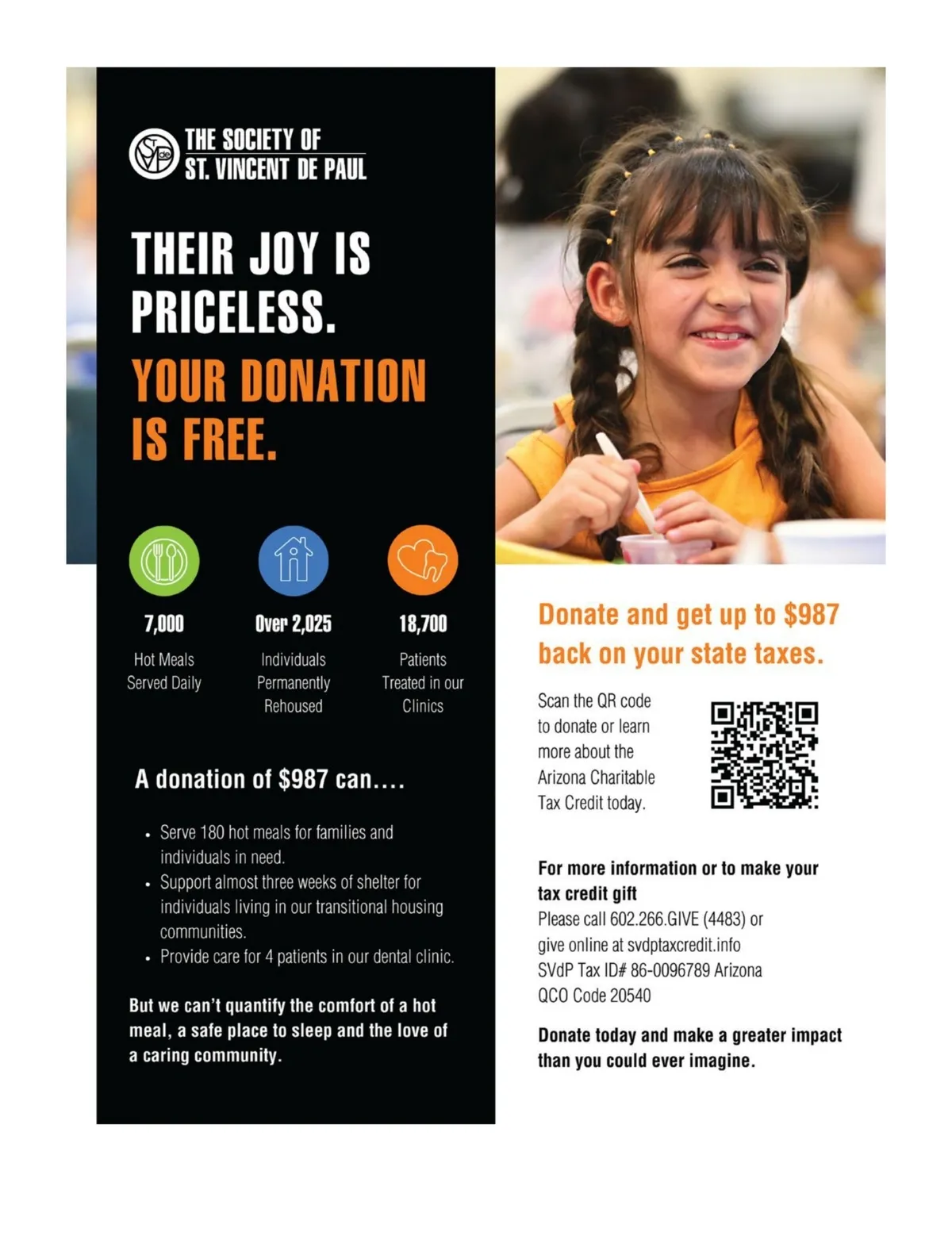 THE SOCIETY OF
ST. VINCENT DE PAUL

THEIR JOY IS PRICELESS.

YOUR DONATION IS FREE.

7,000
Hot Meals Served Daily

Over 2,025
Individuals Permanently Rehoused

18,700
Patients Treated in our Clinics

A donation of $987 can....

• Serve 180 hot meals for families and individuals in need.
• Support almost three weeks of shelter for individuals living in our transitional housing communities.
• Provide care for 4 patients in our dental clinic.

But we can't quantify the comfort of a hot meal, a safe place to sleep and the love of a caring community.

Donate and get up to $987 back on your state taxes.

Scan the QR code to donate or learn more about the Arizona Charitable Tax Credit today.

For more information or to make your tax credit gift
Please call 602.266.GIVE (4483) or give online at svdptaxcredit.info
SVdP Tax ID# 86-0096789 Arizona QCO Code 20540

Donate today and make a greater impact than you could ever imagine.